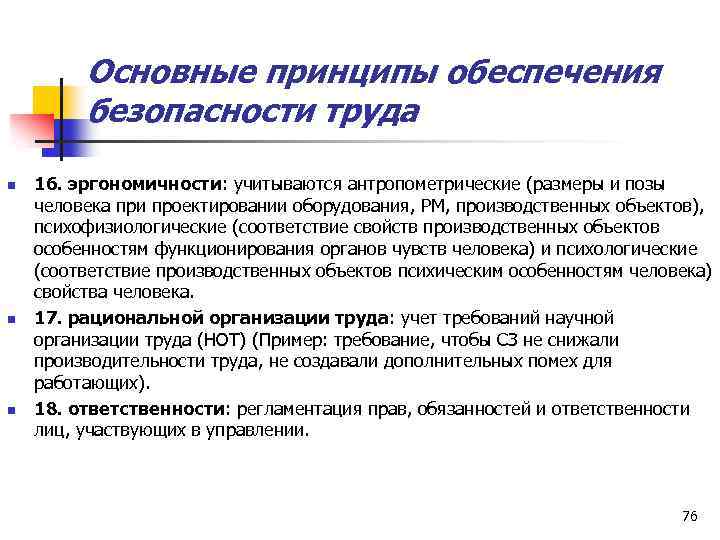 Основные принципы обеспечения безопасности труда

16. эргономичности: учитываются антропометрические (размеры и позы человека при проектировании оборудования, РМ, производственных объектов), психофизиологические (соответствие свойств производственных объектов особенностям функционирования органов чувств человека) и психологические (соответствие производственных объектов психическим особенностям человека) свойства человека.

17. рациональной организации труда: учет требований научной организации труда (НОТ) (Пример: требование, чтобы СЗ не снижали производительности труда, не создавали дополнительных помех для работающих).

18. ответственности: регламентация прав, обязанностей и ответственности лиц, участвующих в управлении.

76